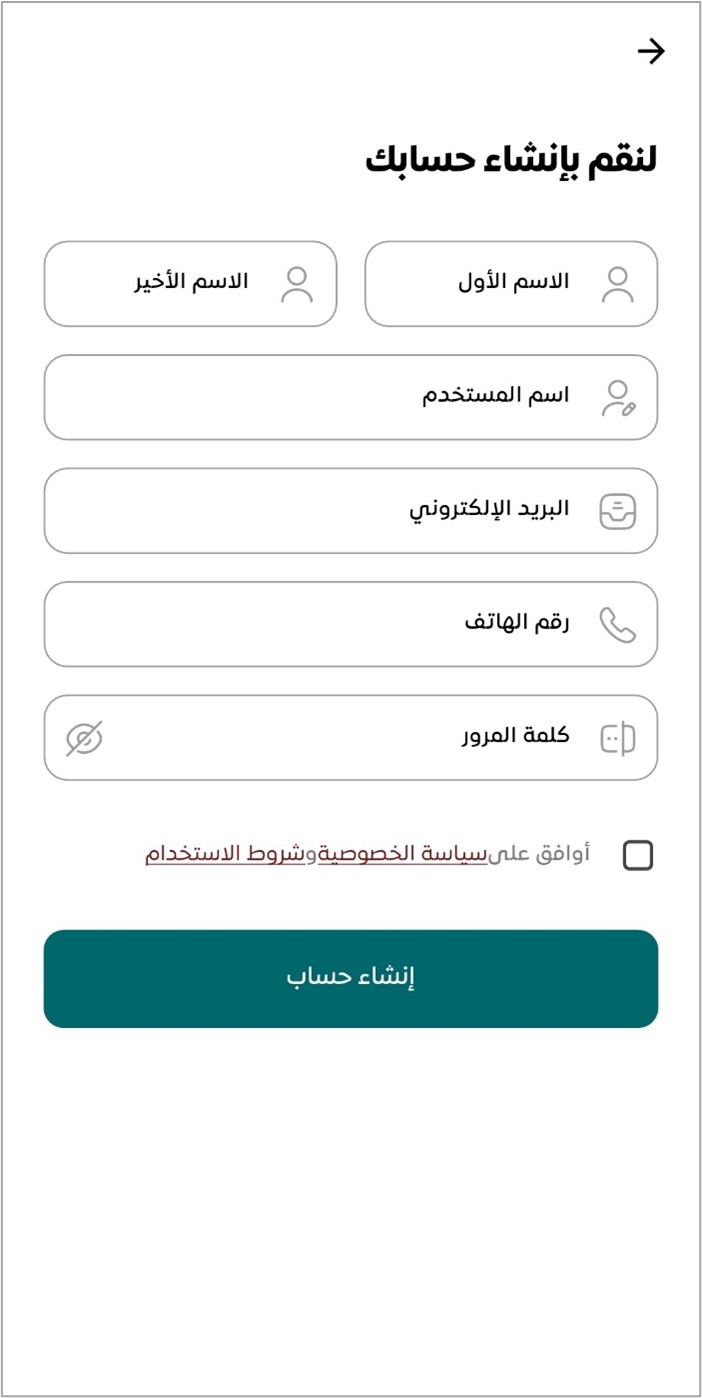 لنقم بإنشاء حسابك

الاسم الأول

الاسم الأخير

اسم المستخدم

البريد الإلكتروني

رقم الهاتف

كلمة المرور

أوافق علىسياسة الخصوصيةوشروط الاستخدام

إنشاء حساب